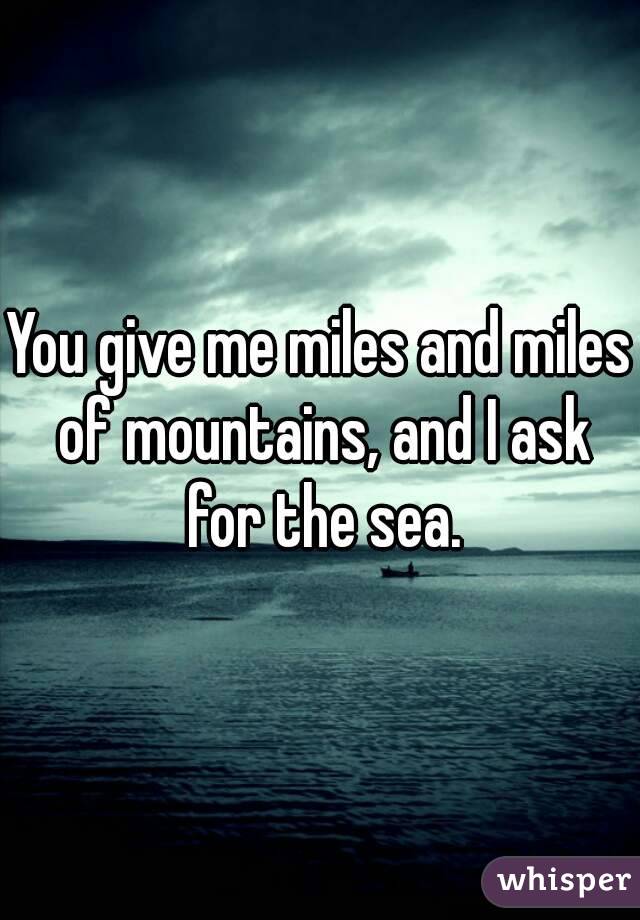 You give me miles and miles of mountains, and I ask for the sea.

whisper